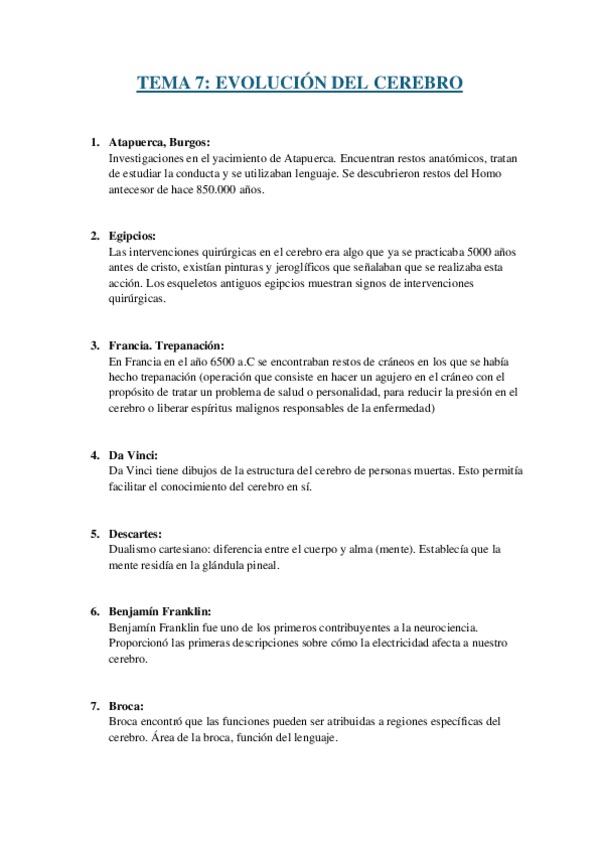 TEMA 7: EVOLUCIÓN DEL CEREBRO

1. Atapuerca, Burgos:
Investigaciones en el yacimiento de Atapuerca. Encuentran restos anatómicos, tratan de estudiar la conducta y se utilizaban lenguaje. Se descubrieron restos del Homo antecesor de hace 850.000 años.

2. Egipcios:
Las intervenciones quirúrgicas en el cerebro era algo que ya se practicaba 5000 años antes de cristo, existían pinturas y jeroglíficos que señalaban que se realizaba esta acción. Los esqueletos antiguos egipcios muestran signos de intervenciones quirúrgicas.

3. Francia. Trepanación:
En Francia en el año 6500 a.C se encontraban restos de cráneos en los que se había hecho trepanación (operación que consiste en hacer un agujero en el cráneo con el propósito de tratar un problema de salud o personalidad, para reducir la presión en el cerebro o liberar espíritus malignos responsables de la enfermedad)

4. Da Vinci:
Da Vinci tiene dibujos de la estructura del cerebro de personas muertas. Esto permitía facilitar el conocimiento del cerebro en sí.

5. Descartes:
Dualismo cartesiano: diferencia entre el cuerpo y alma (mente). Establecía que la mente residía en la glándula pineal.

6. Benjamín Franklin:
Benjamín Franklin fue uno de los primeros contribuyentes a la neurociencia. Proporcionó las primeras descripciones sobre cómo la electricidad afecta a nuestro cerebro.

7. Broca:
Broca encontró que las funciones pueden ser atribuidas a regiones específicas del cerebro. Área de la broca, función del lenguaje.